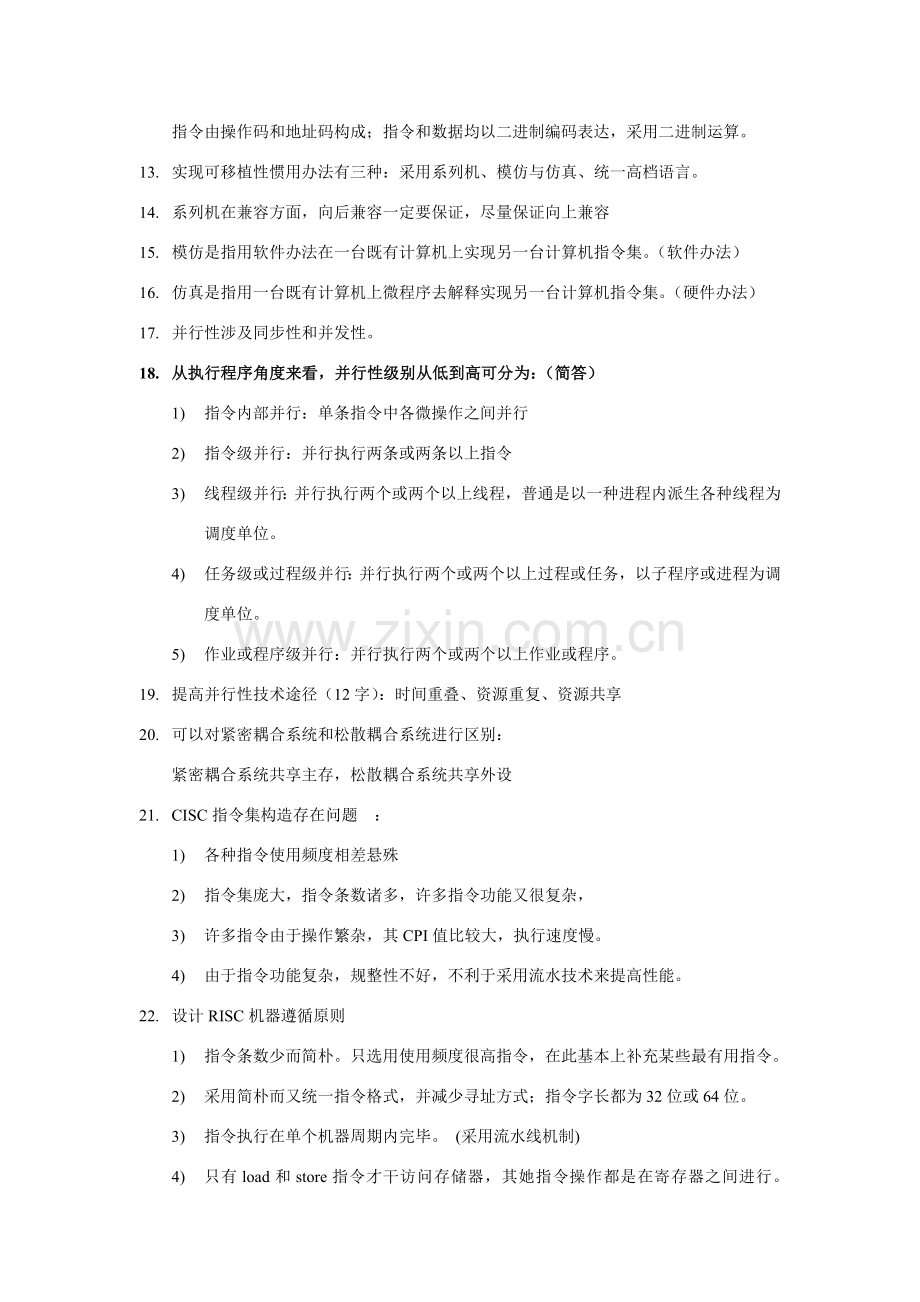 指令由操作码和地址码构成；指令和数据均以二进制编码表达，采用二进制运算。

13. 实现可移植性惯用办法有三种：采用系列机、模仿与仿真、统一高档语言。

14. 系列机在兼容方面，向后兼容一定要保证，尽量保证向上兼容

15. 模仿是指用软件办法在一台既有计算机上实现另一台计算机指令集。（软件办法）

16. 仿真是指用一台既有计算机上微程序去解释实现另一台计算机指令集。（硬件办法）

17. 并行性涉及同步性和并发性。

18. 从执行程序角度来看，并行性级别从低到高可分为：（简答）

1) 指令内部并行：单条指令中各微操作之间并行

2) 指令级并行：并行执行两条或两条以上指令

3) 线程级并行：并行执行两个或两个以上线程，普通是以一种进程内派生各种线程为调度单位。

4) 任务级或过程级并行：并行执行两个或两个以上过程或任务，以子程序或进程为调度单位。

5) 作业或程序级并行：并行执行两个或两个以上作业或程序。

19. 提高并行性技术途径（12字）：时间重叠、资源重复、资源共享

20. 可以对紧密耦合系统和松散耦合系统进行区别：

紧密耦合系统共享主存，松散耦合系统共享外设

21. CISC指令集构造存在问题 ：

1) 各种指令使用频度相差悬殊

2) 指令集庞大，指令条数诸多，许多指令功能又很复杂，

3) 许多指令由于操作繁杂，其CPI值比较大，执行速度慢。

4) 由于指令功能复杂，规整性不好，不利于采用流水技术来提高性能。

22. 设计RISC机器遵循原则

1) 指令条数少而简朴。只选用使用频度很高指令，在此基本上补充某些最有用指令。

2) 采用简朴而又统一指令格式，并减少寻址方式；指令字长都为32位或64位。

3) 指令执行在单个机器周期内完毕。 (采用流水线机制)

4) 只有load和store指令才干访问存储器，其她指令操作都是在寄存器之间进行。

www.zixin.com.cn